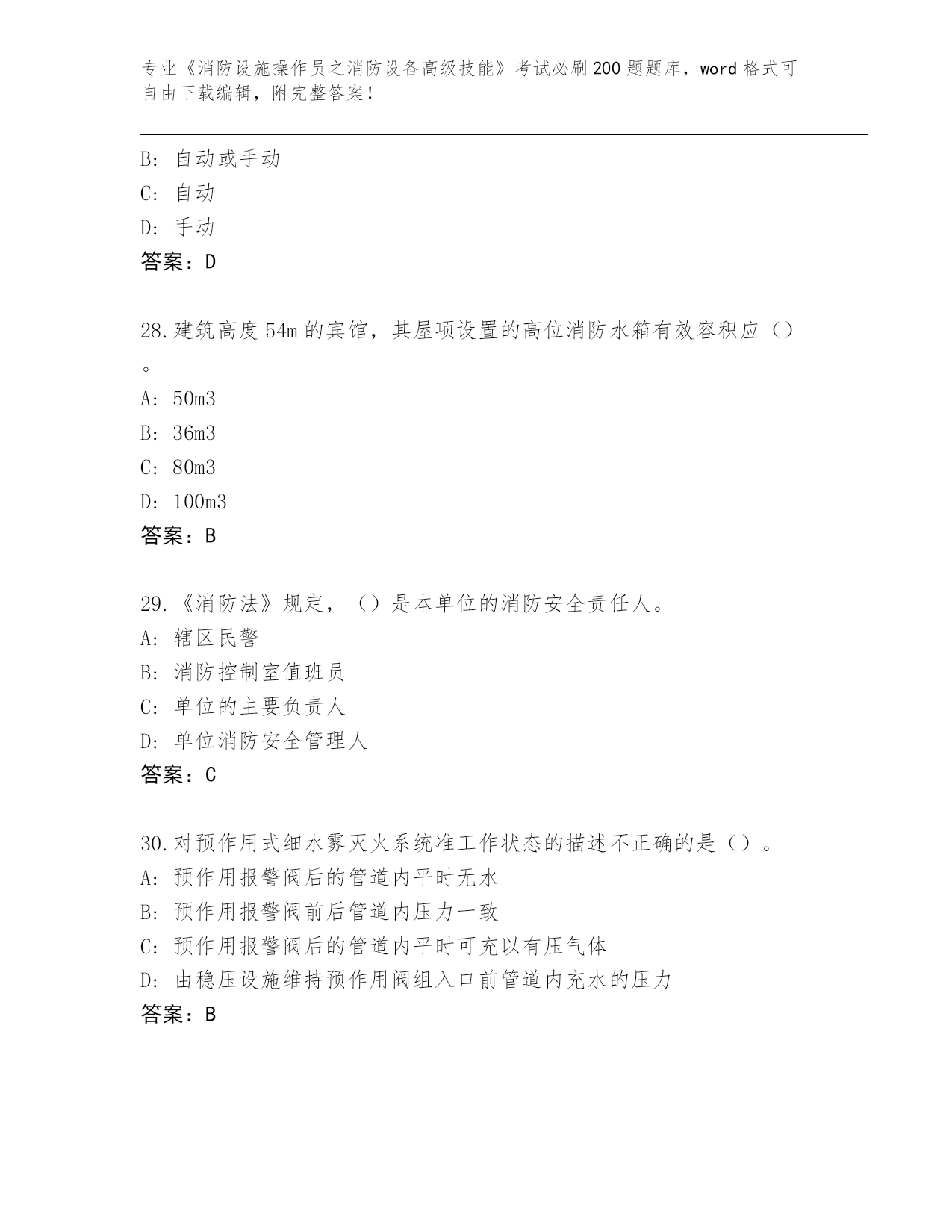 专业《消防设施操作员之消防设备高级技能》考试必刷200题题库，word格式可自由下载编辑，附完整答案！

B: 自动或手动
C: 自动
D: 手动
答案：D

28.建筑高度54m的宾馆，其屋项设置的高位消防水箱有效容积应（）。
A: 50m3
B: 36m3
C: 80m3
D: 100m3
答案：B

29.《消防法》规定，（）是本单位的消防安全责任人。
A: 辖区民警
B: 消防控制室值班员
C: 单位的主要负责人
D: 单位消防安全管理人
答案：C

30.对预作用式细水雾灭火系统准工作状态的描述不正确的是（）。
A: 预作用报警阀后的管道内平时无水
B: 预作用报警阀前后管道内压力一致
C: 预作用报警阀后的管道内平时可充以有压气体
D: 由稳压设施维持预作用阀组入口前管道内充水的压力
答案：B